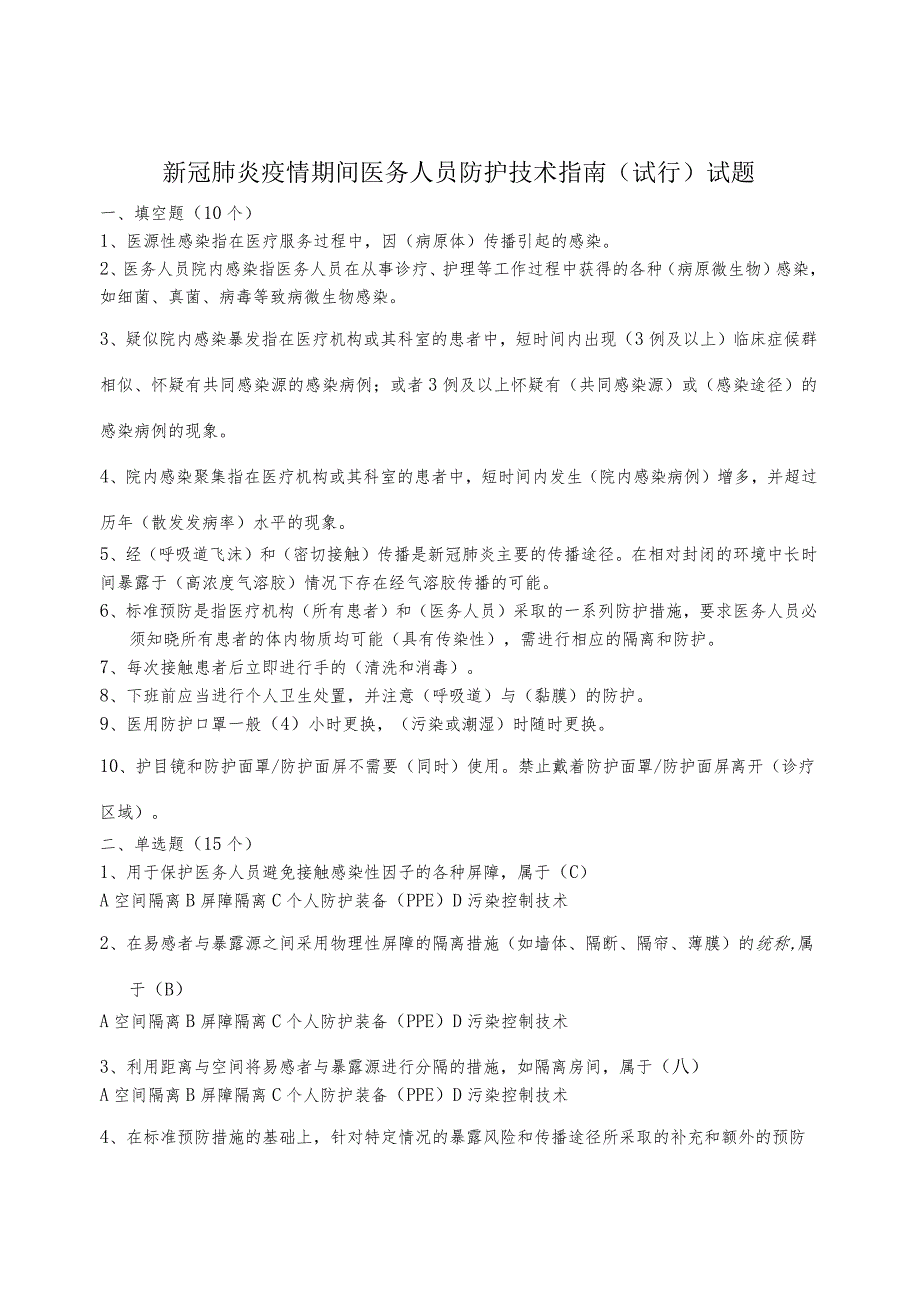 新冠肺炎疫情期间医务人员防护技术指南（试行）试题

一、填空题（10个）

1、医源性感染指在医疗服务过程中，因（病原体）传播引起的感染。

2、医务人员院内感染指医务人员在从事诊疗、护理等工作过程中获得的各种（病原微生物）感染，如细菌、真菌、病毒等致病微生物感染。

3、疑似院内感染暴发指在医疗机构或其科室的患者中，短时间内出现（3例及以上）临床症候群相似、怀疑有共同感染源的感染病例；或者3例及以上怀疑有（共同感染源）或（感染途径）的感染病例的现象。

4、院内感染聚集指在医疗机构或其科室的患者中，短时间内发生（院内感染病例）增多，并超过历年（散发发病率）水平的现象。

5、经（呼吸道飞沫）和（密切接触）传播是新冠肺炎主要的传播途径。在相对封闭的环境中长时间暴露于（高浓度气溶胶）情况下存在经气溶胶传播的可能。

6、标准预防是指医疗机构（所有患者）和（医务人员）采取的一系列防护措施，要求医务人员必须知晓所有患者的体内物质均可能（具有传染性），需进行相应的隔离和防护。

7、每次接触患者后立即进行手的（清洗和消毒）。

8、下班前应当进行个人卫生处置，并注意（呼吸道）与（黏膜）的防护。

9、医用防护口罩一般（4）小时更换，（污染或潮湿）时随时更换。

10、护目镜和防护面罩/防护面屏不需要（同时）使用。禁止戴着防护面罩/防护面屏离开（诊疗区域）。

二、单选题（15个）

1、用于保护医务人员避免接触感染性因子的各种屏障，属于（C）

A空间隔离B屏障隔离C个人防护装备（PPE）D污染控制技术

2、在易感者与暴露源之间采用物理性屏障的隔离措施（如墙体、隔断、隔帘、薄膜）的统称，属于（B）

A空间隔离B屏障隔离C个人防护装备（PPE）D污染控制技术

3、利用距离与空间将易感者与暴露源进行分隔的措施，如隔离房间，属于（八）

A空间隔离B屏障隔离C个人防护装备（PPE）D污染控制技术

4、在标准预防措施的基础上，针对特定情况的暴露风险和传播途径所采取的补充和额外的预防